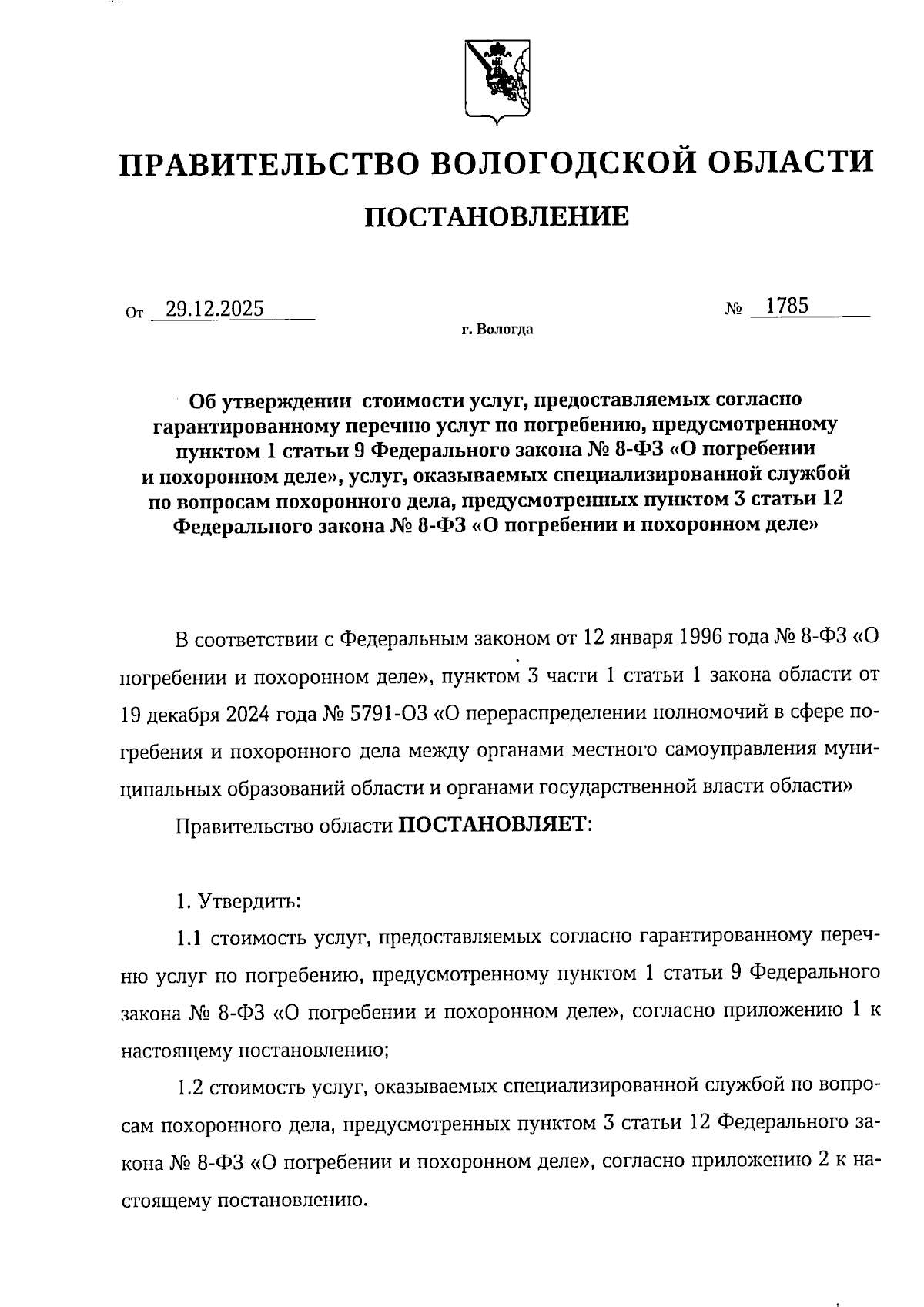 ПРАВИТЕЛЬСТВО ВОЛОГОДСКОЙ ОБЛАСТИ

ПОСТАНОВЛЕНИЕ

От 29.12.2025 № 1785

г. Вологда

Об утверждении стоимости услуг, предоставляемых согласно гарантированному перечню услуг по погребению, предусмотренному пунктом 1 статьи 9 Федерального закона № 8-ФЗ «О погребении и похоронном деле», услуг, оказываемых специализированной службой по вопросам похоронного дела, предусмотренных пунктом 3 статьи 12 Федерального закона № 8-ФЗ «О погребении и похоронном деле»

В соответствии с Федеральным законом от 12 января 1996 года № 8-ФЗ «О погребении и похоронном деле», пунктом 3 части 1 статьи 1 закона области от 19 декабря 2024 года № 5791-ОЗ «О перераспределении полномочий в сфере погребения и похоронного дела между органами местного самоуправления муниципальных образований области и органами государственной власти области»

Правительство области ПОСТАНОВЛЯЕТ:

1. Утвердить:

1.1 стоимость услуг, предоставляемых согласно гарантированному перечню услуг по погребению, предусмотренному пунктом 1 статьи 9 Федерального закона № 8-ФЗ «О погребении и похоронном деле», согласно приложению 1 к настоящему постановлению;

1.2 стоимость услуг, оказываемых специализированной службой по вопросам похоронного дела, предусмотренных пунктом 3 статьи 12 Федерального закона № 8-ФЗ «О погребении и похоронном деле», согласно приложению 2 к настоящему постановлению.